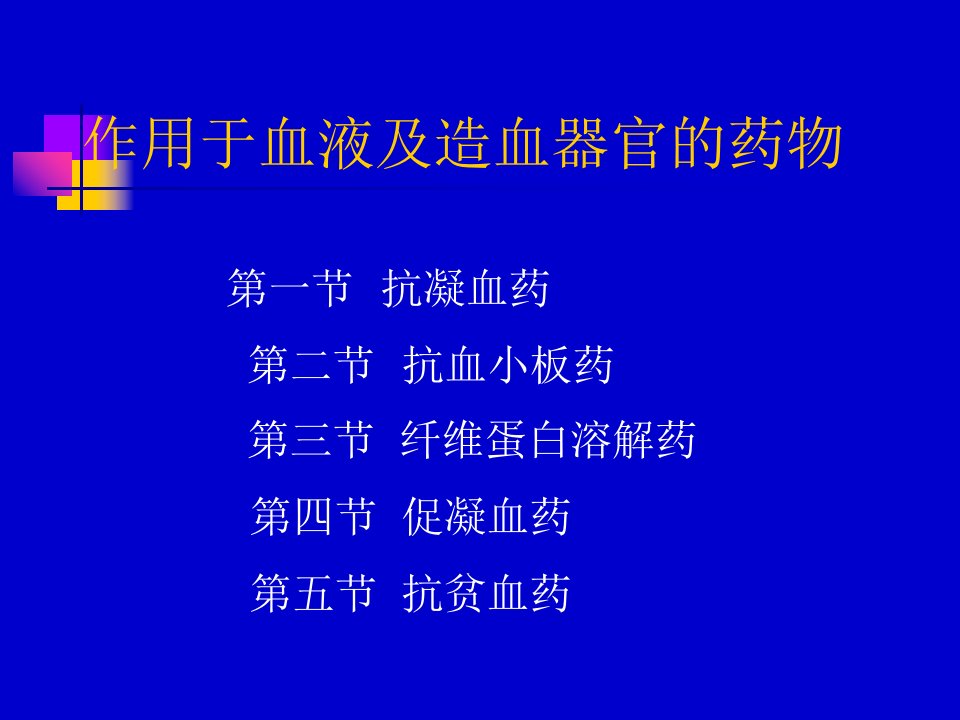 作用于血液及造血器官的药物

第一节 抗凝血药

第二节 抗血小板药

第三节 纤维蛋白溶解药

第四节 促凝血药

第五节 抗贫血药